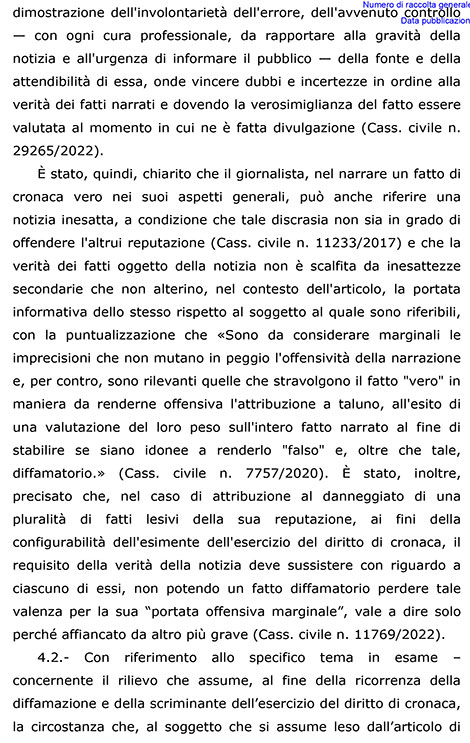 Numero di raccolta generale
Data pubblicazion

dimostrazione dell'involontarietà dell'errore, dell'avvenuto controllo — con ogni cura professionale, da rapportare alla gravità della notizia e all'urgenza di informare il pubblico — della fonte e della attendibilità di essa, onde vincere dubbi e incertezze in ordine alla verità dei fatti narrati e dovendo la verosimiglianza del fatto essere valutata al momento in cui ne è fatta divulgazione (Cass. civile n. 29265/2022).

È stato, quindi, chiarito che il giornalista, nel narrare un fatto di cronaca vero nei suoi aspetti generali, può anche riferire una notizia inesatta, a condizione che tale discrasia non sia in grado di offendere l'altrui reputazione (Cass. civile n. 11233/2017) e che la verità dei fatti oggetto della notizia non è scalfita da inesattezze secondarie che non alterino, nel contesto dell'articolo, la portata informativa dello stesso rispetto al soggetto al quale sono riferibili, con la puntualizzazione che «Sono da considerare marginali le imprecisioni che non mutano in peggio l'offensività della narrazione e, per contro, sono rilevanti quelle che stravolgono il fatto "vero" in maniera da renderne offensiva l'attribuzione a taluno, all'esito di una valutazione del loro peso sull'intero fatto narrato al fine di stabilire se siano idonee a renderlo "falso" e, oltre che tale, diffamatorio.» (Cass. civile n. 7757/2020). È stato, inoltre, precisato che, nel caso di attribuzione al danneggiato di una pluralità di fatti lesivi della sua reputazione, ai fini della configurabilità dell'esimente dell'esercizio del diritto di cronaca, il requisito della verità della notizia deve sussistere con riguardo a ciascuno di essi, non potendo un fatto diffamatorio perdere tale valenza per la sua "portata offensiva marginale", vale a dire solo perché affiancato da altro più grave (Cass. civile n. 11769/2022).

4.2.- Con riferimento allo specifico tema in esame – concernente il rilievo che assume, al fine della ricorrenza della diffamazione e della scriminante dell'esercizio del diritto di cronaca, la circostanza che, al soggetto che si assume leso dall'articolo di